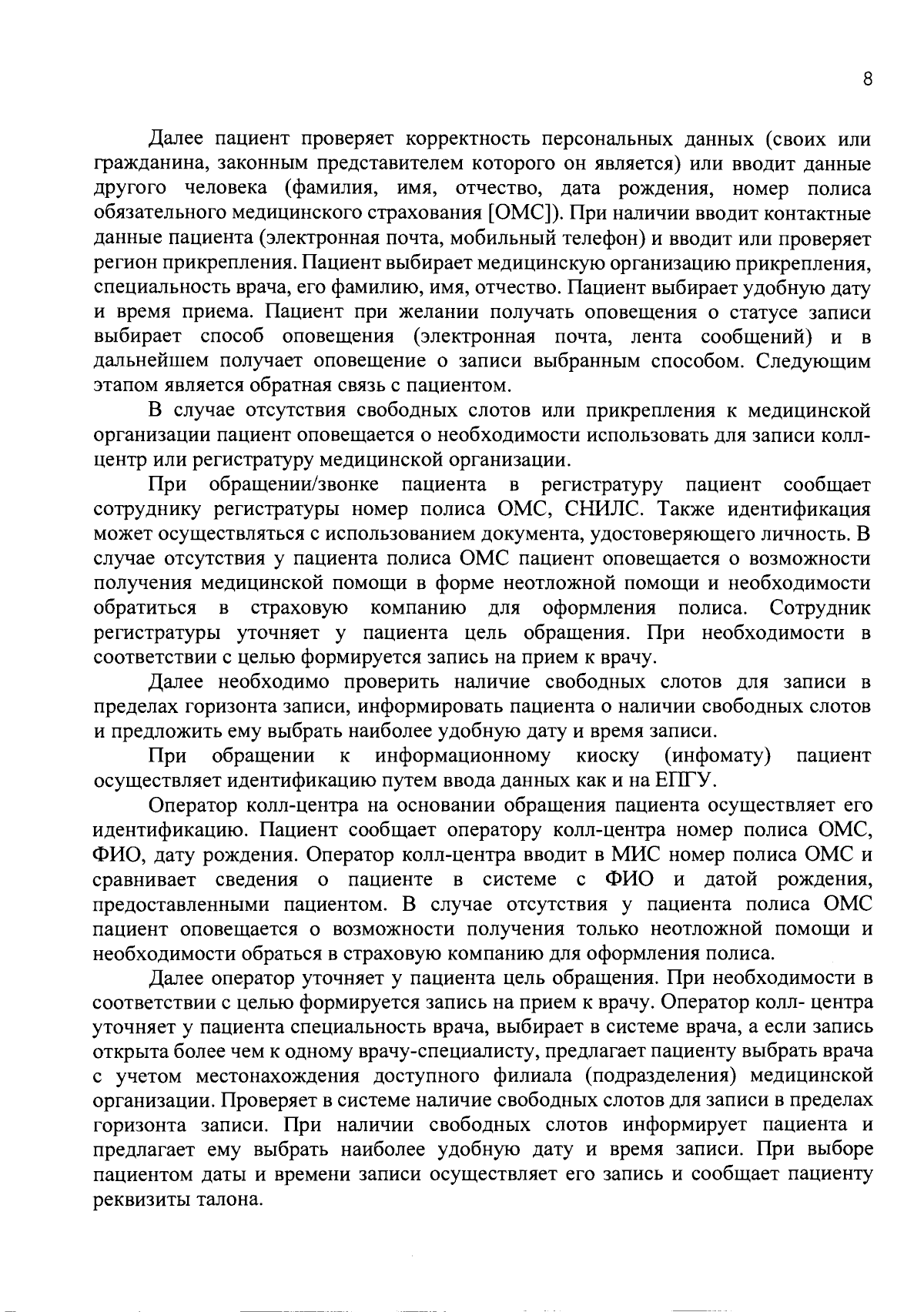 8

Далее пациент проверяет корректность персональных данных (своих или гражданина, законным представителем которого он является) или вводит данные другого человека (фамилия, имя, отчество, дата рождения, номер полиса обязательного медицинского страхования [ОМС]). При наличии вводит контактные данные пациента (электронная почта, мобильный телефон) и вводит или проверяет регион прикрепления. Пациент выбирает медицинскую организацию прикрепления, специальность врача, его фамилию, имя, отчество. Пациент выбирает удобную дату и время приема. Пациент при желании получать оповещения о статусе записи выбирает способ оповещения (электронная почта, лента сообщений) и в дальнейшем получает оповещение о записи выбранным способом. Следующим этапом является обратная связь с пациентом.

В случае отсутствия свободных слотов или прикрепления к медицинской организации пациент оповещается о необходимости использовать для записи колл-центр или регистратуру медицинской организации.

При обращении/звонке пациента в регистратуру пациент сообщает сотруднику регистратуры номер полиса ОМС, СНИЛС. Также идентификация может осуществляться с использованием документа, удостоверяющего личность. В случае отсутствия у пациента полиса ОМС пациент оповещается о возможности получения медицинской помощи в форме неотложной помощи и необходимости обратиться в страховую компанию для оформления полиса. Сотрудник регистратуры уточняет у пациента цель обращения. При необходимости в соответствии с целью формируется запись на прием к врачу.

Далее необходимо проверить наличие свободных слотов для записи в пределах горизонта записи, информировать пациента о наличии свободных слотов и предложить ему выбрать наиболее удобную дату и время записи.

При обращении к информационному киоску (инфомату) пациент осуществляет идентификацию путем ввода данных как и на ЕПГУ.

Оператор колл-центра на основании обращения пациента осуществляет его идентификацию. Пациент сообщает оператору колл-центра номер полиса ОМС, ФИО, дату рождения. Оператор колл-центра вводит в МИС номер полиса ОМС и сравнивает сведения о пациенте в системе с ФИО и датой рождения, предоставленными пациентом. В случае отсутствия у пациента полиса ОМС пациент оповещается о возможности получения только неотложной помощи и необходимости обраться в страховую компанию для оформления полиса.

Далее оператор уточняет у пациента цель обращения. При необходимости в соответствии с целью формируется запись на прием к врачу. Оператор колл- центра уточняет у пациента специальность врача, выбирает в системе врача, а если запись открыта более чем к одному врачу-специалисту, предлагает пациенту выбрать врача с учетом местонахождения доступного филиала (подразделения) медицинской организации. Проверяет в системе наличие свободных слотов для записи в пределах горизонта записи. При наличии свободных слотов информирует пациента и предлагает ему выбрать наиболее удобную дату и время записи. При выборе пациентом даты и времени записи осуществляет его запись и сообщает пациенту реквизиты талона.